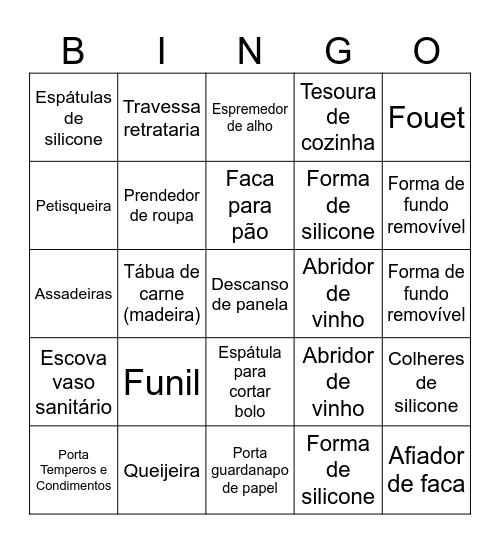 | B | I | N | G | O |
|---|---|---|---|---|
| Espátulas de silicone | Travessa retrataria | Espremedor de alho | Tesoura de cozinha | Fouet |
| Petisqueira | Prendedor de roupa | Faca para pão | Forma de silicone | Forma de fundo removível |
| Assadeiras | Tábua de carne (madeira) | Descanso de panela | Abridor de vinho | Forma de fundo removível |
| Escova vaso sanitário | Funil | Espátula para cortar bolo | Abridor de vinho | Colheres de silicone |
| Porta Temperos e Condimentos | Queijeira | Porta guardanapo de papel | Forma de silicone | Afiador de faca |